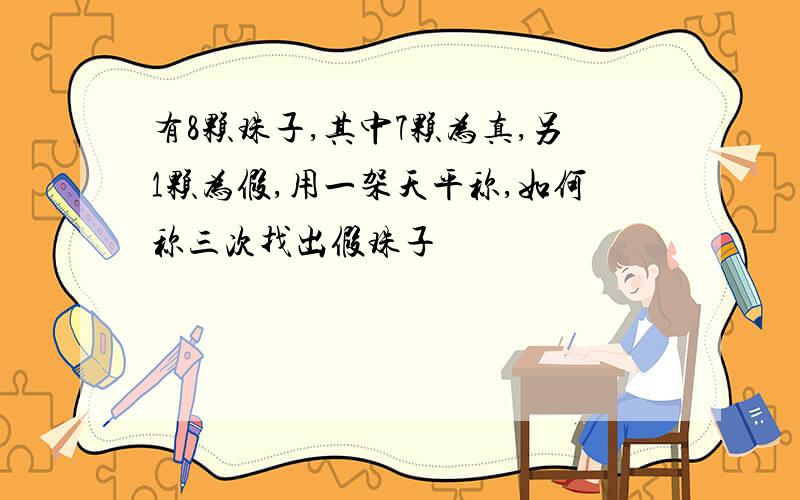 有8颗珠子,其中7颗为真,另1颗为假,用一架天平称,如何称三次找出假珠子